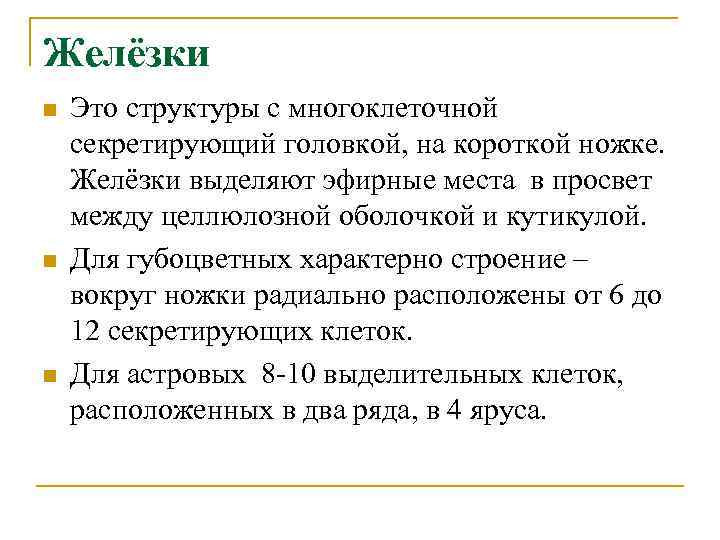 Желёзки

Это структуры с многоклеточной секретирующий головкой, на короткой ножке. Желёзки выделяют эфирные места в просвет между целлюлозной оболочкой и кутикулой.

Для губоцветных характерно строение – вокруг ножки радиально расположены от 6 до 12 секретирующих клеток.

Для астровых 8-10 выделительных клеток, расположенных в два ряда, в 4 яруса.